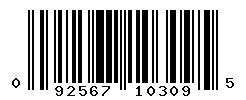 0 92567 10309 5